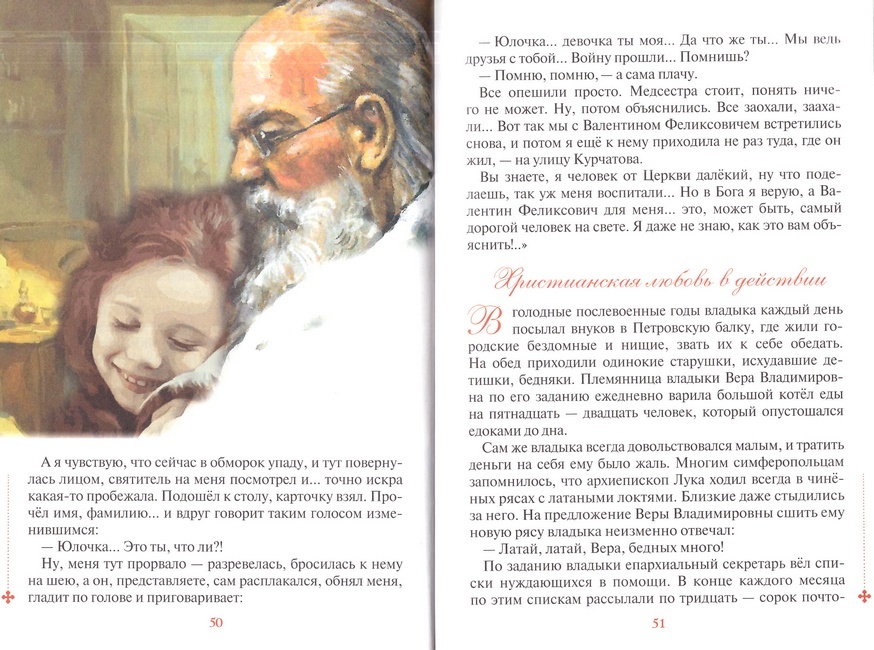 А я чувствую, что сейчас в обморок упаду, и тут повернулась лицом, святитель на меня посмотрел и... точно искра какая-то пробежала. Подошёл к столу, карточку взял. Прочёл имя, фамилию... и вдруг говорит таким голосом изменившимся:

— Юлочка... Это ты, что ли?!

Ну, меня тут прорвало — разревелась, бросилась к нему на шею, а он, представляете, сам расплакался, обнял меня, гладит по голове и приговаривает:

50

— Юлочка... девочка ты моя... Да что же ты... Мы ведь друзья с тобой... Войну прошли... Помнишь?

— Помню, помню, — а сама плачу.

Все опешили просто. Медсестра стоит, понять ничего не может. Ну, потом объяснились. Все заохали, заахали... Вот так мы с Валентином Феликсовичем встретились снова, и потом я ещё к нему приходила не раз туда, где он жил, — на улицу Курчатова.

Вы знаете, я человек от Церкви далёкий, ну что поделаешь, так уж меня воспитали... Но в Бога я верую, а Валентин Феликсович для меня... это, может быть, самый дорогой человек на свете. Я даже не знаю, как это вам объяснить!..»

Христианская любовь в действии

В голодные послевоенные годы владыка каждый день посылал внуков в Петровскую балку, где жили городские бездомные и нищие, звать их к себе обедать. На обед приходили одинокие старушки, исхудавшие детишки, бедняки. Племянница владыки Вера Владимировна по его заданию ежедневно варила большой котёл еды на пятнадцать — двадцать человек, который опустошался едоками до дна.

Сам же владыка всегда довольствовался малым, и тратить деньги на себя ему было жаль. Многим симферопольцам запомнилось, что архиепископ Лука ходил всегда в чинёных рясах с латаными локтями. Близкие даже стыдились за него. На предложение Веры Владимировны сшить ему новую рясу владыка неизменно отвечал:

— Латай, латай, Вера, бедных много!

По заданию владыки епархиальный секретарь вёл списки нуждающихся в помощи. В конце каждого месяца по этим спискам рассылали по тридцать — сорок почто-

51